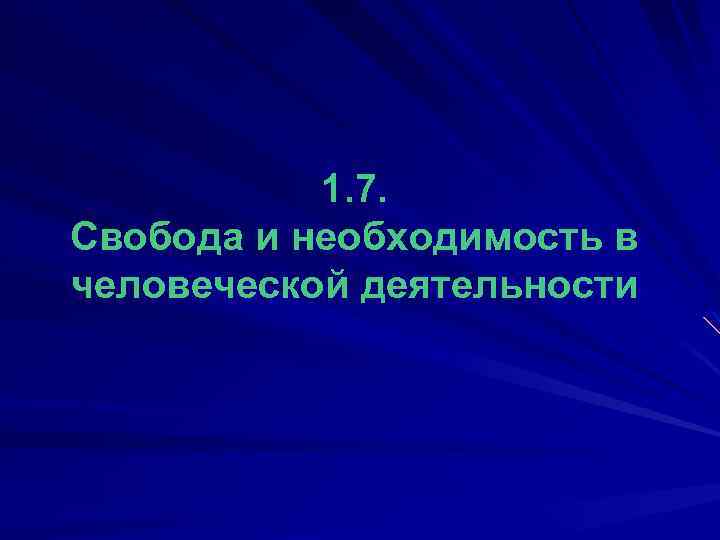 1.7.
Свобода и необходимость в человеческой деятельности